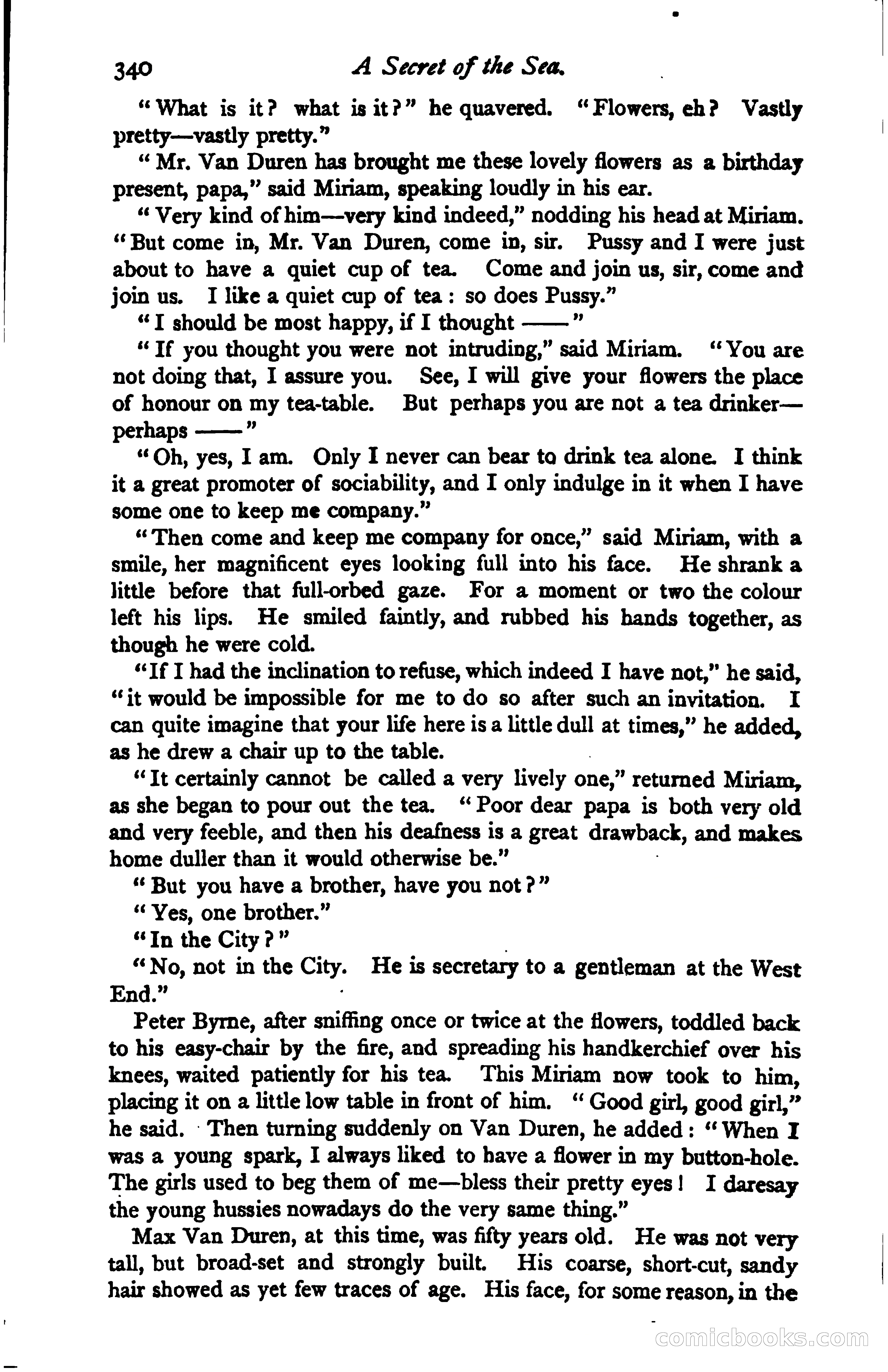 340 A Secret of the Sea.

"What is it? what is it?" he quavered. "Flowers, eh? Vastly pretty—vastly pretty."

"Mr. Van Duren has brought me these lovely flowers as a birthday present, papa," said Miriam, speaking loudly in his ear.

"Very kind of him—very kind indeed," nodding his head at Miriam. "But come in, Mr. Van Duren, come in, sir. Pussy and I were just about to have a quiet cup of tea. Come and join us, sir, come and join us. I like a quiet cup of tea: so does Pussy."

"I should be most happy, if I thought ——"

"If you thought you were not intruding," said Miriam. "You are not doing that, I assure you. See, I will give your flowers the place of honour on my tea-table. But perhaps you are not a tea drinker—perhaps ——"

"Oh, yes, I am. Only I never can bear to drink tea alone. I think it a great promoter of sociability, and I only indulge in it when I have some one to keep me company."

"Then come and keep me company for once," said Miriam, with a smile, her magnificent eyes looking full into his face. He shrank a little before that full-orbed gaze. For a moment or two the colour left his lips. He smiled faintly, and rubbed his hands together, as though he were cold.

"If I had the inclination to refuse, which indeed I have not," he said, "it would be impossible for me to do so after such an invitation. I can quite imagine that your life here is a little dull at times," he added, as he drew a chair up to the table.

"It certainly cannot be called a very lively one," returned Miriam, as she began to pour out the tea. "Poor dear papa is both very old and very feeble, and then his deafness is a great drawback, and makes home duller than it would otherwise be."

"But you have a brother, have you not?"

"Yes, one brother."

"In the City?"

"No, not in the City. He is secretary to a gentleman at the West End."

Peter Byrne, after sniffing once or twice at the flowers, toddled back to his easy-chair by the fire, and spreading his handkerchief over his knees, waited patiently for his tea. This Miriam now took to him, placing it on a little low table in front of him. "Good girl, good girl," he said. Then turning suddenly on Van Duren, he added: "When I was a young spark, I always liked to have a flower in my button-hole. The girls used to beg them of me—bless their pretty eyes! I daresay the young hussies nowadays do the very same thing."

Max Van Duren, at this time, was fifty years old. He was not very tall, but broad-set and strongly built. His coarse, short-cut, sandy hair showed as yet few traces of age. His face, for some reason, in the

comicbooks.com